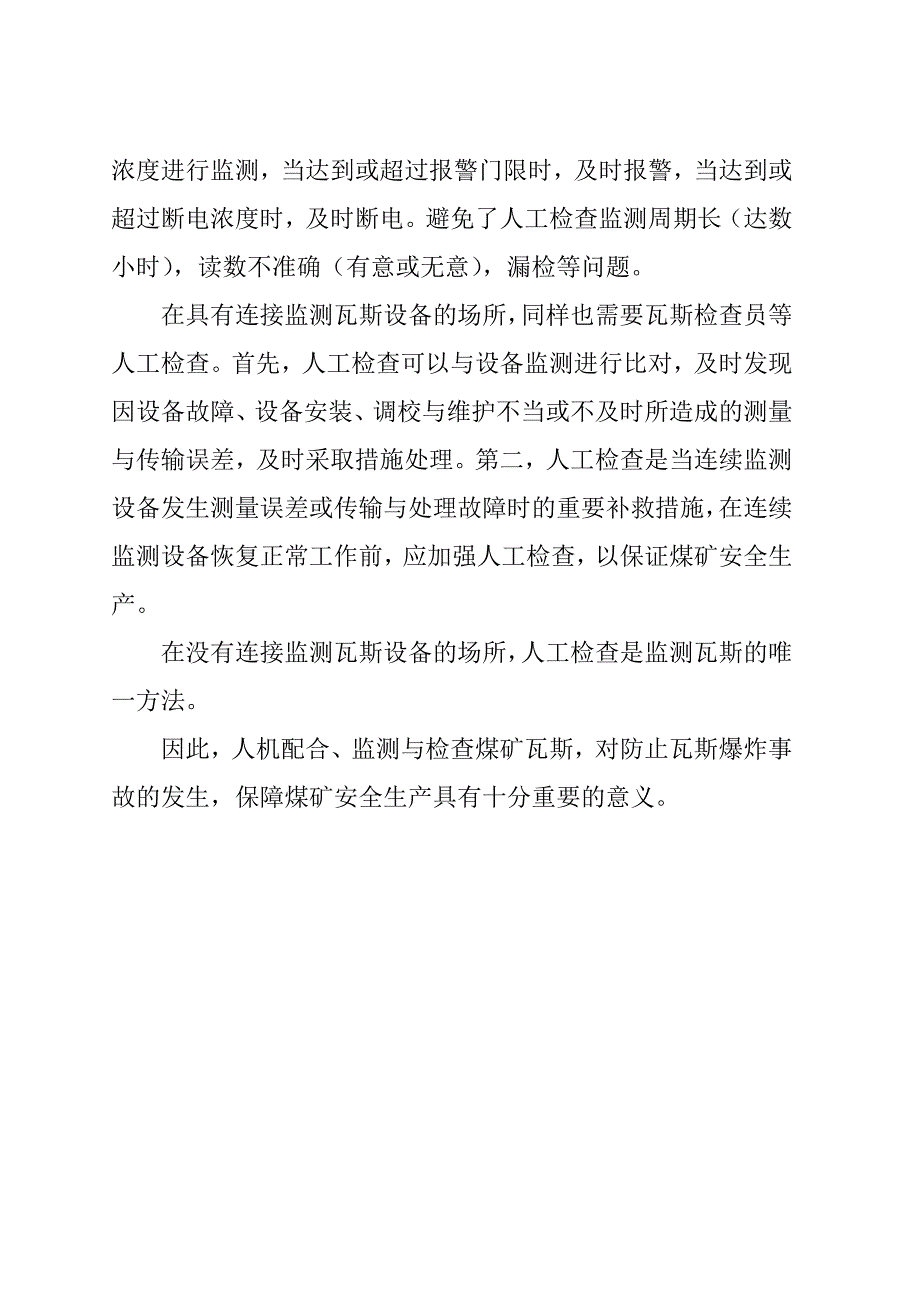 浓度进行监测，当达到或超过报警门限时，及时报警，当达到或超过断电浓度时，及时断电。避免了人工检查监测周期长（达数小时），读数不准确（有意或无意），漏检等问题。

在具有连接监测瓦斯设备的场所，同样也需要瓦斯检查员等人工检查。首先，人工检查可以与设备监测进行比对，及时发现因设备故障、设备安装、调校与维护不当或不及时所造成的测量与传输误差，及时采取措施处理。第二，人工检查是当连续监测设备发生测量误差或传输与处理故障时的重要补救措施，在连续监测设备恢复正常工作前，应加强人工检查，以保证煤矿安全生产。

在没有连接监测瓦斯设备的场所，人工检查是监测瓦斯的唯一方法。

因此，人机配合、监测与检查煤矿瓦斯，对防止瓦斯爆炸事故的发生，保障煤矿安全生产具有十分重要的意义。